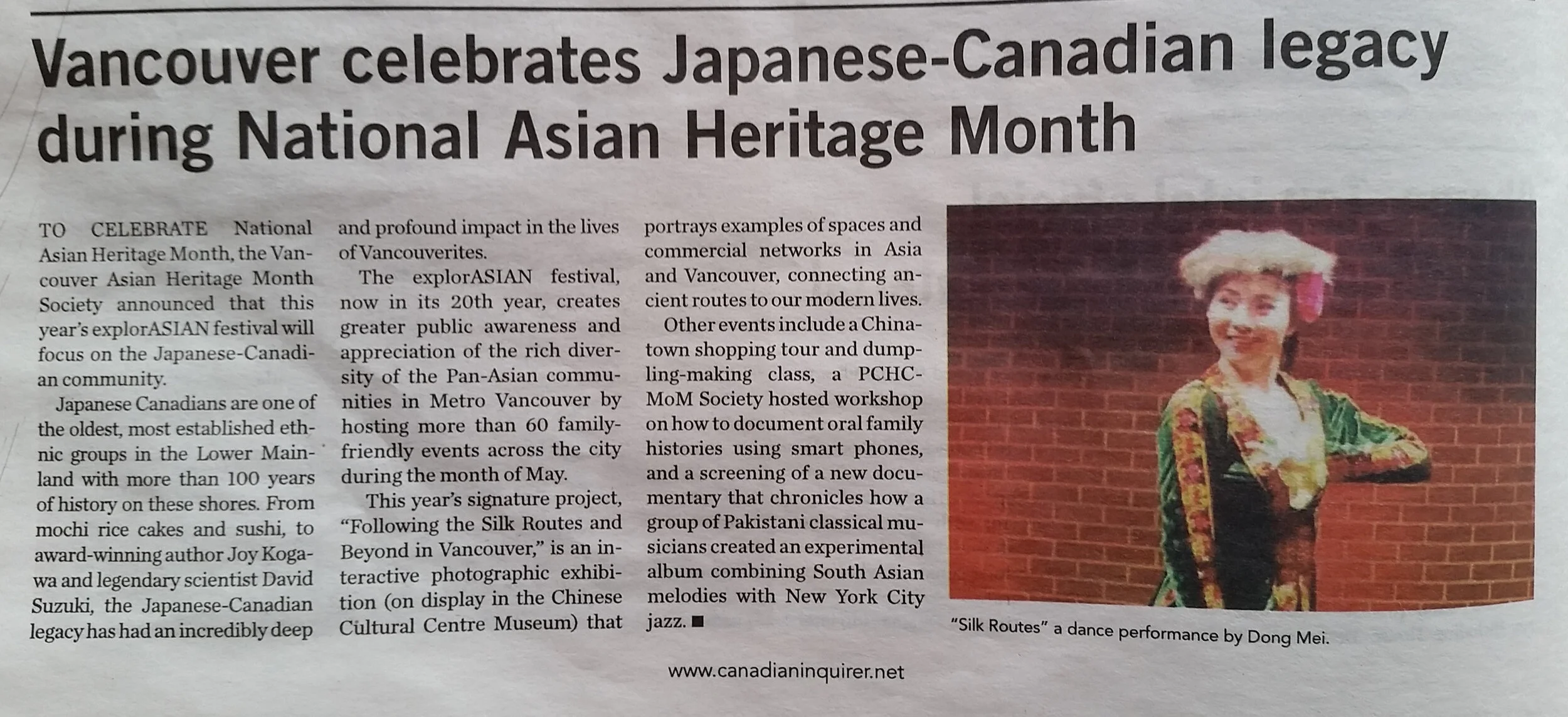 Vancouver celebrates Japanese-Canadian legacy during National Asian Heritage Month

TO CELEBRATE National Asian Heritage Month, the Vancouver Asian Heritage Month Society announced that this year's explorASIAN festival will focus on the Japanese-Canadian community.

Japanese Canadians are one of the oldest, most established ethnic groups in the Lower Mainland with more than 100 years of history on these shores. From mochi rice cakes and sushi, to award-winning author Joy Kogawa and legendary scientist David Suzuki, the Japanese-Canadian legacy has had an incredibly deep and profound impact in the lives of Vancouverites.

The explorASIAN festival, now in its 20th year, creates greater public awareness and appreciation of the rich diversity of the Pan-Asian communities in Metro Vancouver by hosting more than 60 family-friendly events across the city during the month of May.

This year's signature project, "Following the Silk Routes and Beyond in Vancouver," is an interactive photographic exhibition (on display in the Chinese Cultural Centre Museum) that portrays examples of spaces and commercial networks in Asia and Vancouver, connecting ancient routes to our modern lives.

Other events include a Chinatown shopping tour and dumpling-making class, a PCHC-MoM Society hosted workshop on how to document oral family histories using smart phones, and a screening of a new documentary that chronicles how a group of Pakistani classical musicians created an experimental album combining South Asian melodies with New York City jazz. ■

"Silk Routes" a dance performance by Dong Mei.

www.canadianinquirer.net